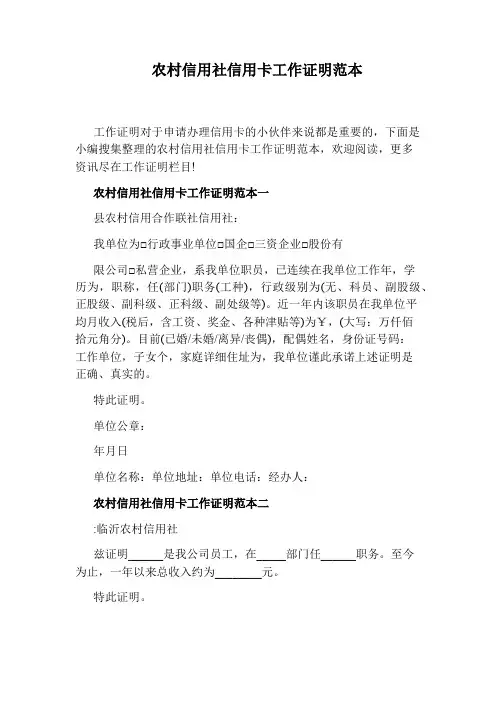 农村信用社信用卡工作证明范本

工作证明对于申请办理信用卡的小伙伴来说都是重要的，下面是小编搜集整理的农村信用社信用卡工作证明范本，欢迎阅读，更多资讯尽在工作证明栏目!

农村信用社信用卡工作证明范本一

县农村信用合作联社信用社：

我单位为□行政事业单位□国企□三资企业□股份有

限公司□私营企业，系我单位职员，已连续在我单位工作年，学历为，职称，任(部门)职务(工种)，行政级别为(无、科员、副股级、正股级、副科级、正科级、副处级等)。近一年内该职员在我单位平均月收入(税后，含工资、奖金、各种津贴等)为￥，(大写：万仟佰拾元角分)。目前(已婚/未婚/离异/丧偶)，配偶姓名，身份证号码：工作单位，子女个，家庭详细住址为，我单位谨此承诺上述证明是正确、真实的。

特此证明。

单位公章：

年月日

单位名称：单位地址：单位电话：经办人：

农村信用社信用卡工作证明范本二

:临沂农村信用社

兹证明______是我公司员工，在_____部门任______职务。至今为止，一年以来总收入约为________元。

特此证明。